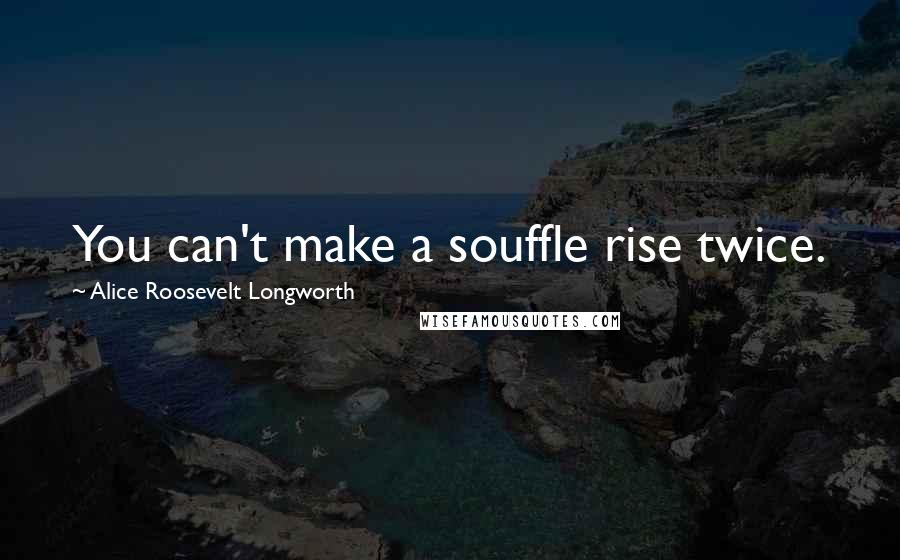 You can't make a souffle rise twice.

~ Alice Roosevelt Longworth

WISEFAMOUSQUOTES.COM